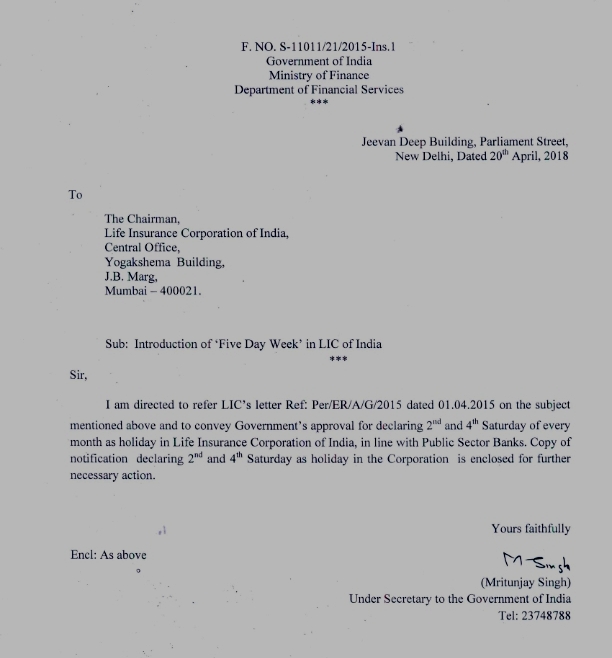 F. NO. S-11011/21/2015-Ins.1
Government of India
Ministry of Finance
Department of Financial Services
***

Jeevan Deep Building, Parliament Street,
New Delhi, Dated 20$^{th}$ April, 2018

To

The Chairman,
Life Insurance Corporation of India,
Central Office,
Yogakshema Building,
J.B. Marg,
Mumbai – 400021.

Sub: Introduction of 'Five Day Week' in LIC of India
***

Sir,

I am directed to refer LIC's letter Ref: Per/ER/A/G/2015 dated 01.04.2015 on the subject mentioned above and to convey Government's approval for declaring 2$^{nd}$ and 4$^{th}$ Saturday of every month as holiday in Life Insurance Corporation of India, in line with Public Sector Banks. Copy of notification declaring 2$^{nd}$ and 4$^{th}$ Saturday as holiday in the Corporation is enclosed for further necessary action.

Yours faithfully

Encl: As above

M-Singh
(Mritunjay Singh)
Under Secretary to the Government of India
Tel: 23748788